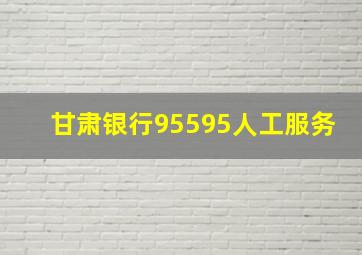 甘肃银行95595人工服务